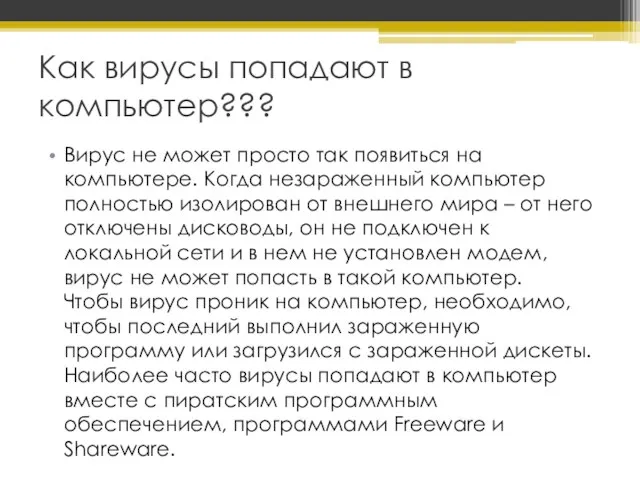 Как вирусы попадают в компьютер???

• Вирус не может просто так появиться на компьютере. Когда незараженный компьютер полностью изолирован от внешнего мира – от него отключены дисководы, он не подключен к локальной сети и в нем не установлен модем, вирус не может попасть в такой компьютер. Чтобы вирус проник на компьютер, необходимо, чтобы последний выполнил зараженную программу или загрузился с зараженной дискеты. Наиболее часто вирусы попадают в компьютер вместе с пиратским программным обеспечением, программами Freeware и Shareware.